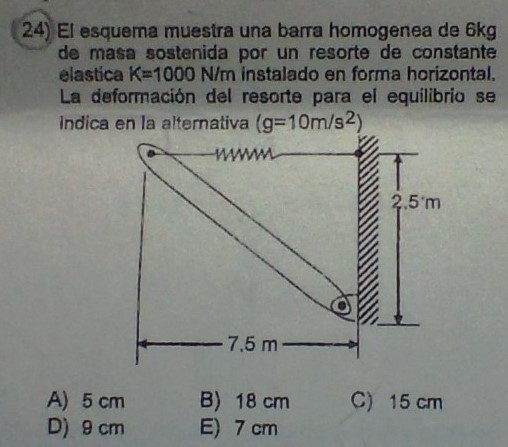 24) El esquema muestra una barra homogenea de 6kg de masa sostenida por un resorte de constante elastica K=1000 N/m instalado en forma horizontal. La deformación del resorte para el equilibrio se indica en la alternativa ($g=10m/s^2$)

2,5 m

7,5 m

A) 5 cm
B) 18 cm
C) 15 cm
D) 9 cm
E) 7 cm